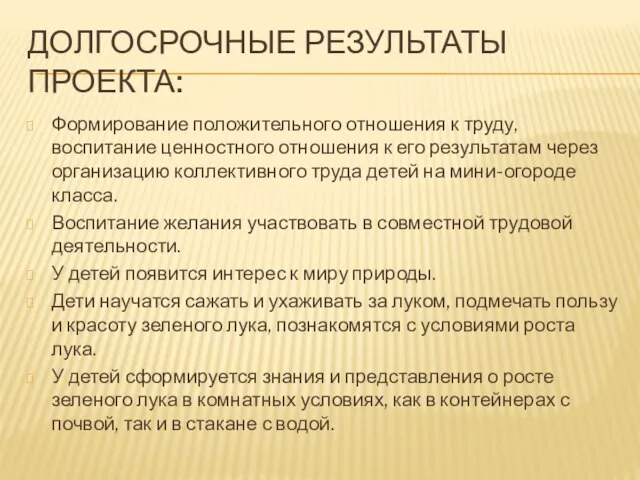 ДОЛГОСРОЧНЫЕ РЕЗУЛЬТАТЫ ПРОЕКТА:

Формирование положительного отношения к труду, воспитание ценностного отношения к его результатам через организацию коллективного труда детей на мини-огороде класса.

Воспитание желания участвовать в совместной трудовой деятельности.

У детей появится интерес к миру природы.

Дети научатся сажать и ухаживать за луком, подмечать пользу и красоту зеленого лука, познакомятся с условиями роста лука.

У детей сформируется знания и представления о росте зеленого лука в комнатных условиях, как в контейнерах с почвой, так и в стакане с водой.